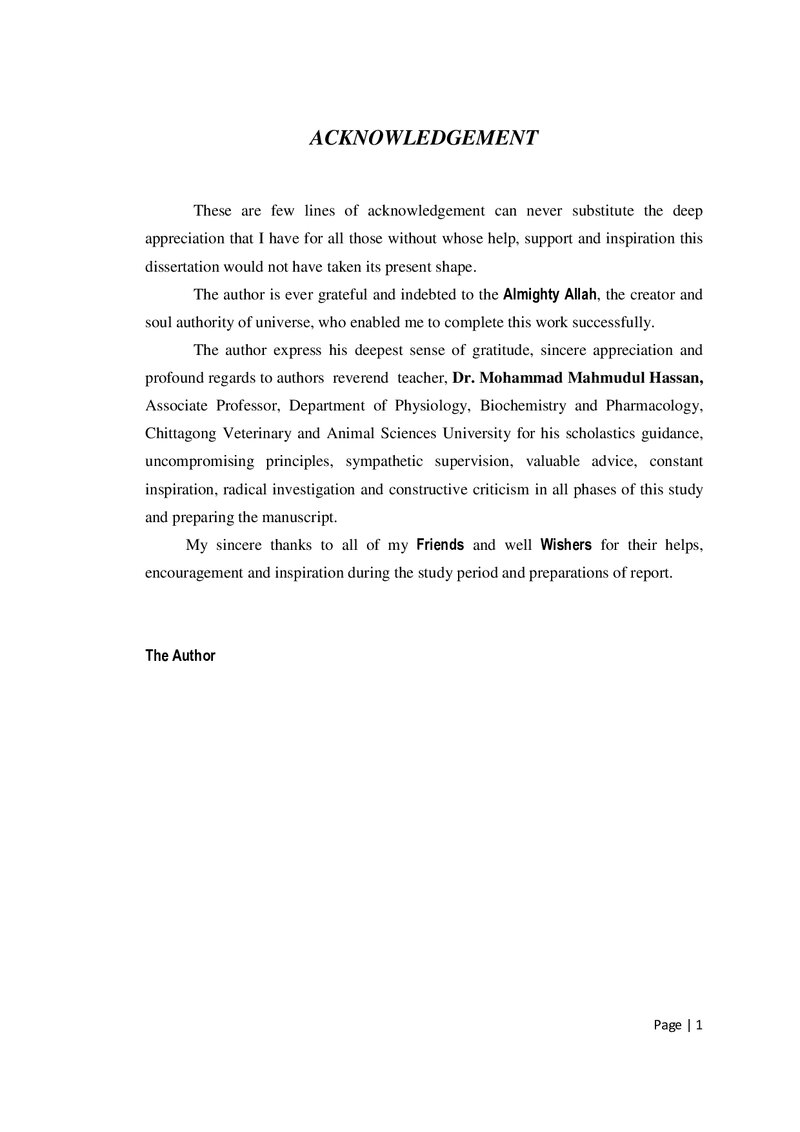 ACKNOWLEDGEMENT

These are few lines of acknowledgement can never substitute the deep appreciation that I have for all those without whose help, support and inspiration this dissertation would not have taken its present shape.

The author is ever grateful and indebted to the Almighty Allah, the creator and soul authority of universe, who enabled me to complete this work successfully.

The author express his deepest sense of gratitude, sincere appreciation and profound regards to authors reverend teacher, Dr. Mohammad Mahmudul Hassan, Associate Professor, Department of Physiology, Biochemistry and Pharmacology, Chittagong Veterinary and Animal Sciences University for his scholastics guidance, uncompromising principles, sympathetic supervision, valuable advice, constant inspiration, radical investigation and constructive criticism in all phases of this study and preparing the manuscript.

My sincere thanks to all of my Friends and well Wishers for their helps, encouragement and inspiration during the study period and preparations of report.

The Author

Page | 1